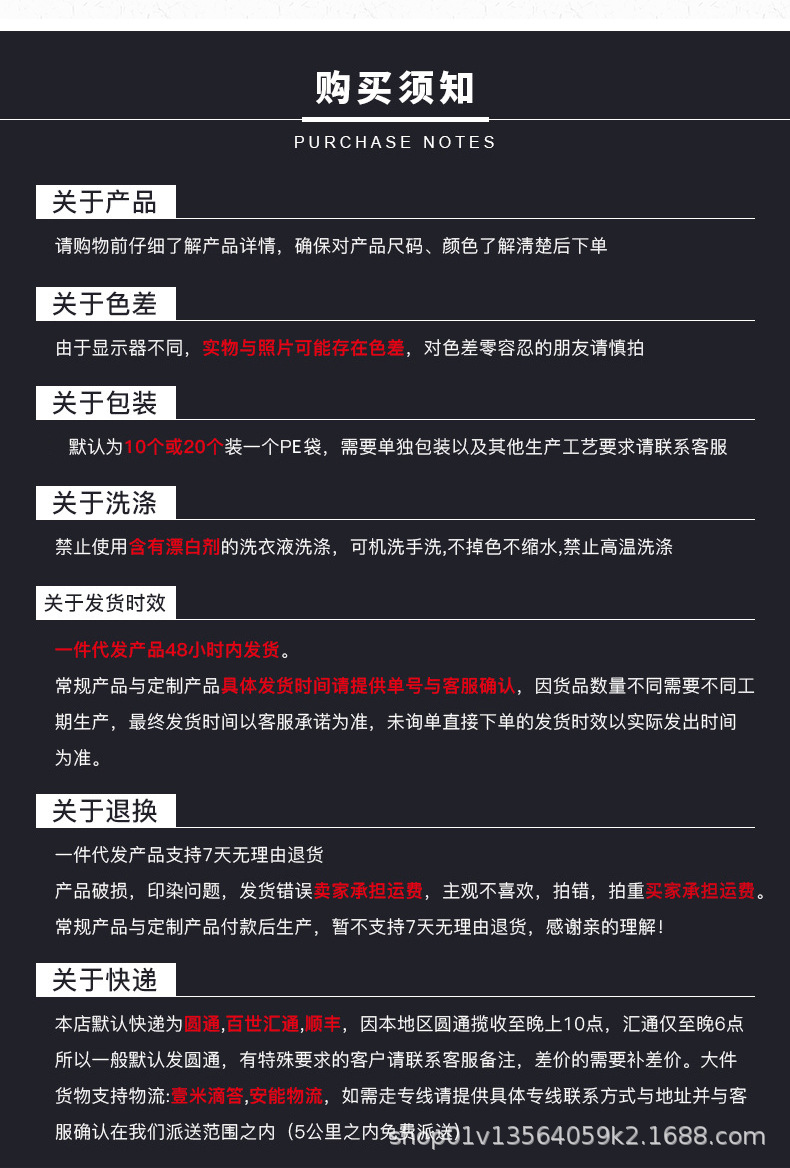 购买须知

PURCHASE NOTES

关于产品

请购物前仔细了解产品详情，确保对产品尺码、颜色了解清楚后下单

关于色差

由于显示器不同，实物与照片可能存在色差，对色差零容忍的朋友请慎拍

关于包装

默认为10个或20个装一个PE袋，需要单独包装以及其他生产工艺要求请联系客服

关于洗涤

禁止使用含有漂白剂的洗衣液洗涤，可机洗手洗,不掉色不缩水,禁止高温洗涤

关于发货时效

一件代发产品48小时内发货。

常规产品与定制产品具体发货时间请提供单号与客服确认，因货品数量不同需要不同工期生产，最终发货时间以客服承诺为准，未询单直接下单的发货时效以实际发出时间为准。

关于退换

一件代发产品支持7天无理由退货

产品破损，印染问题，发货错误卖家承担运费，主观不喜欢，拍错，拍重买家承担运费。

常规产品与定制产品付款后生产，暂不支持7天无理由退货，感谢亲的理解！

关于快递

本店默认快递为圆通,百世汇通,顺丰，因本地区圆通揽收至晚上10点，汇通仅至晚6点所以一般默认发圆通，有特殊要求的客户请联系客服备注，差价的需要补差价。大件货物支持物流:壹米滴答,安能物流，如需走专线请提供具体专线联系方式与地址并与客服确认在我们派送范围之内（5公里之内免费派送）

shop01v13564059k2.1688.com